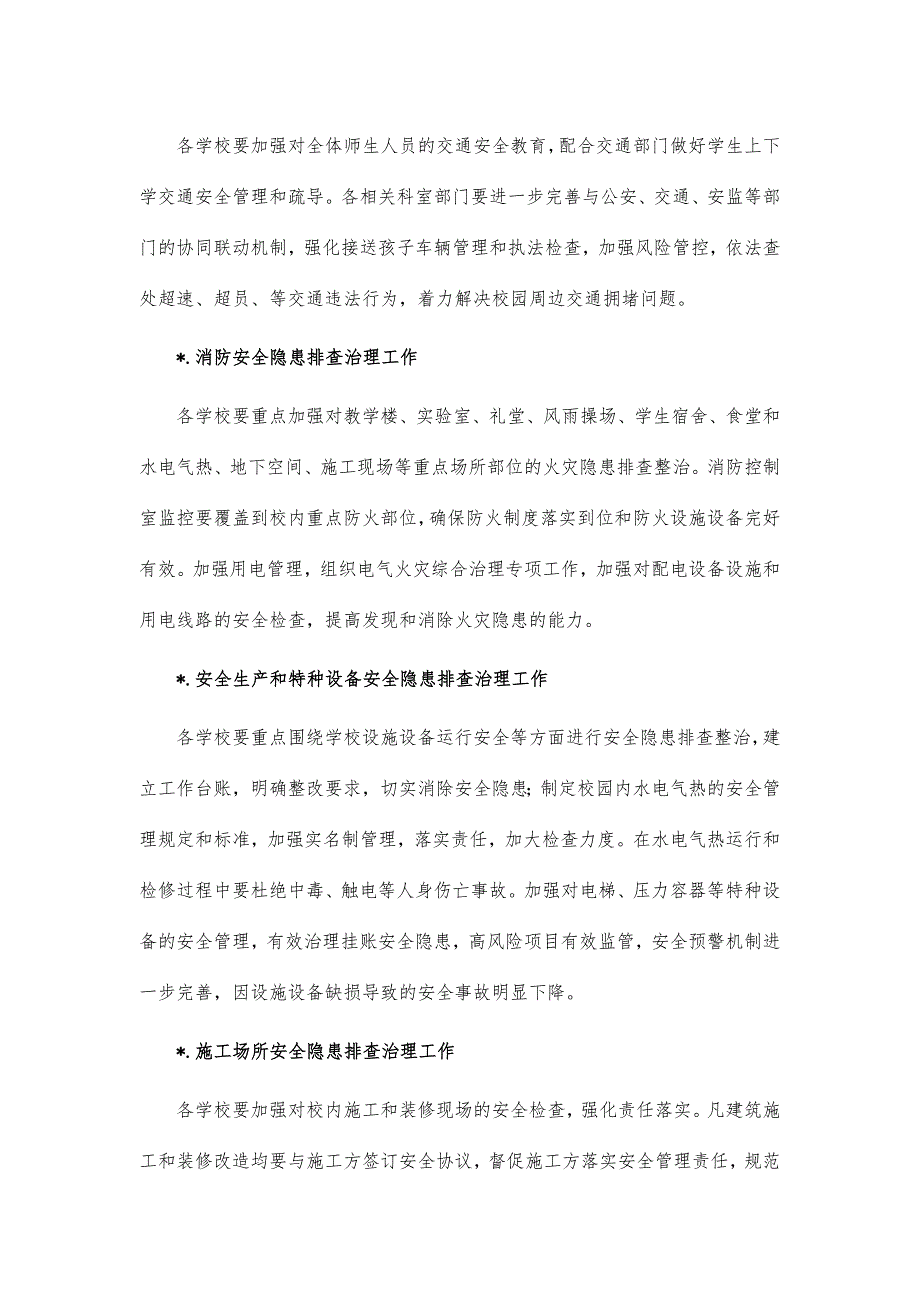 各学校要加强对全体师生人员的交通安全教育，配合交通部门做好学生上下学交通安全管理和疏导。各相关科室部门要进一步完善与公安、交通、安监等部门的协同联动机制，强化接送孩子车辆管理和执法检查，加强风险管控，依法查处超速、超员、等交通违法行为，着力解决校园周边交通拥堵问题。

*.消防安全隐患排查治理工作

各学校要重点加强对教学楼、实验室、礼堂、风雨操场、学生宿舍、食堂和水电气热、地下空间、施工现场等重点场所部位的火灾隐患排查整治。消防控制室监控要覆盖到校内重点防火部位，确保防火制度落实到位和防火设施设备完好有效。加强用电管理，组织电气火灾综合治理专项工作，加强对配电设备设施和用电线路的安全检查，提高发现和消除火灾隐患的能力。

*.安全生产和特种设备安全隐患排查治理工作

各学校要重点围绕学校设施设备运行安全等方面进行安全隐患排查整治，建立工作台账，明确整改要求，切实消除安全隐患;制定校园内水电气热的安全管理规定和标准，加强实名制管理，落实责任，加大检查力度。在水电气热运行和检修过程中要杜绝中毒、触电等人身伤亡事故。加强对电梯、压力容器等特种设备的安全管理，有效治理挂账安全隐患，高风险项目有效监管，安全预警机制进一步完善，因设施设备缺损导致的安全事故明显下降。

*.施工场所安全隐患排查治理工作

各学校要加强对校内施工和装修现场的安全检查，强化责任落实。凡建筑施工和装修改造均要与施工方签订安全协议，督促施工方落实安全管理责任，规范